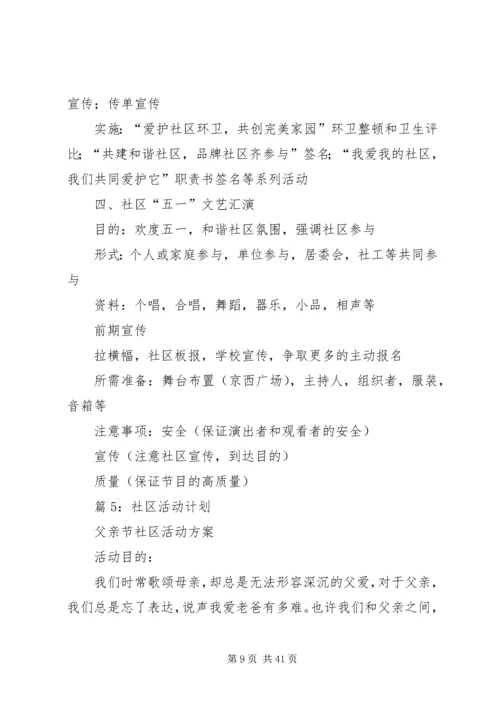 宣传；传单宣传

实施：“爱护社区环卫，共创完美家园”环卫整顿和卫生评比；“共建和谐社区，品牌社区齐参与”签名；“我爱我的社区，我们共同爱护它”职责书签名等系列活动

四、社区“五一”文艺汇演

目的：欢度五一，和谐社区氛围，强调社区参与

形式：个人或家庭参与，单位参与，居委会，社工等共同参与

资料：个唱，合唱，舞蹈，器乐，小品，相声等

前期宣传

拉横幅，社区板报，学校宣传，争取更多的主动报名

所需准备：舞台布置（京西广场），主持人，组织者，服装，音箱等

注意事项：安全（保证演出者和观看者的安全）

宣传（注意社区宣传，到达目的）

质量（保证节目的高质量）

篇5：社区活动计划

父亲节社区活动方案

活动目的：

我们时常歌颂母亲，却总是无法形容深沉的父爱，对于父亲，我们总是忘了表达，说声我爱老爸有多难。也许我们和父亲之间，

第9页 共41页